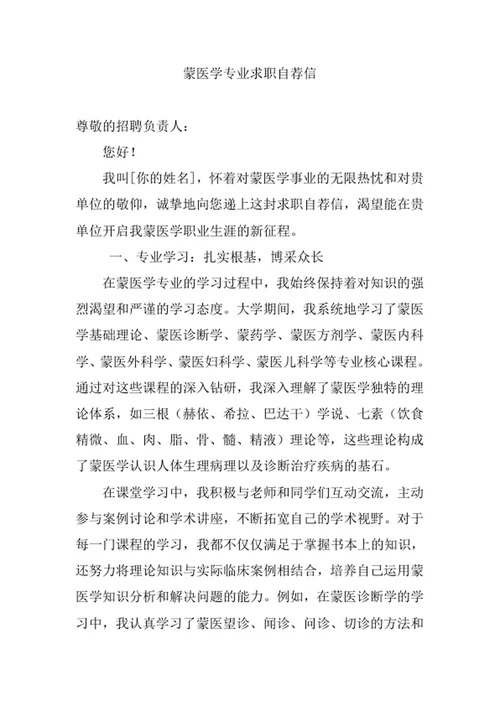 蒙医学专业求职自荐信

尊敬的招聘负责人：

您好！

我叫[你的姓名]，怀着对蒙医学事业的无限热忱和对贵单位的敬仰，诚挚地向您递上这封求职自荐信，渴望能在贵单位开启我蒙医学职业生涯的新征程。

一、专业学习：扎实根基，博采众长

在蒙医学专业的学习过程中，我始终保持着对知识的强烈渴望和严谨的学习态度。大学期间，我系统地学习了蒙医学基础理论、蒙医诊断学、蒙药学、蒙医方剂学、蒙医内科学、蒙医外科学、蒙医妇科学、蒙医儿科学等专业核心课程。通过对这些课程的深入钻研，我深入理解了蒙医学独特的理论体系，如三根（赫依、希拉、巴达干）学说、七素（饮食精微、血、肉、脂、骨、髓、精液）理论等，这些理论构成了蒙医学认识人体生理病理以及诊断治疗疾病的基石。

在课堂学习中，我积极与老师和同学们互动交流，主动参与案例讨论和学术讲座，不断拓宽自己的学术视野。对于每一门课程的学习，我都不仅仅满足于掌握书本上的知识，还努力将理论知识与实际临床案例相结合，培养自己运用蒙医学知识分析和解决问题的能力。例如，在蒙医诊断学的学习中，我认真学习了蒙医望诊、闻诊、问诊、切诊的方法和